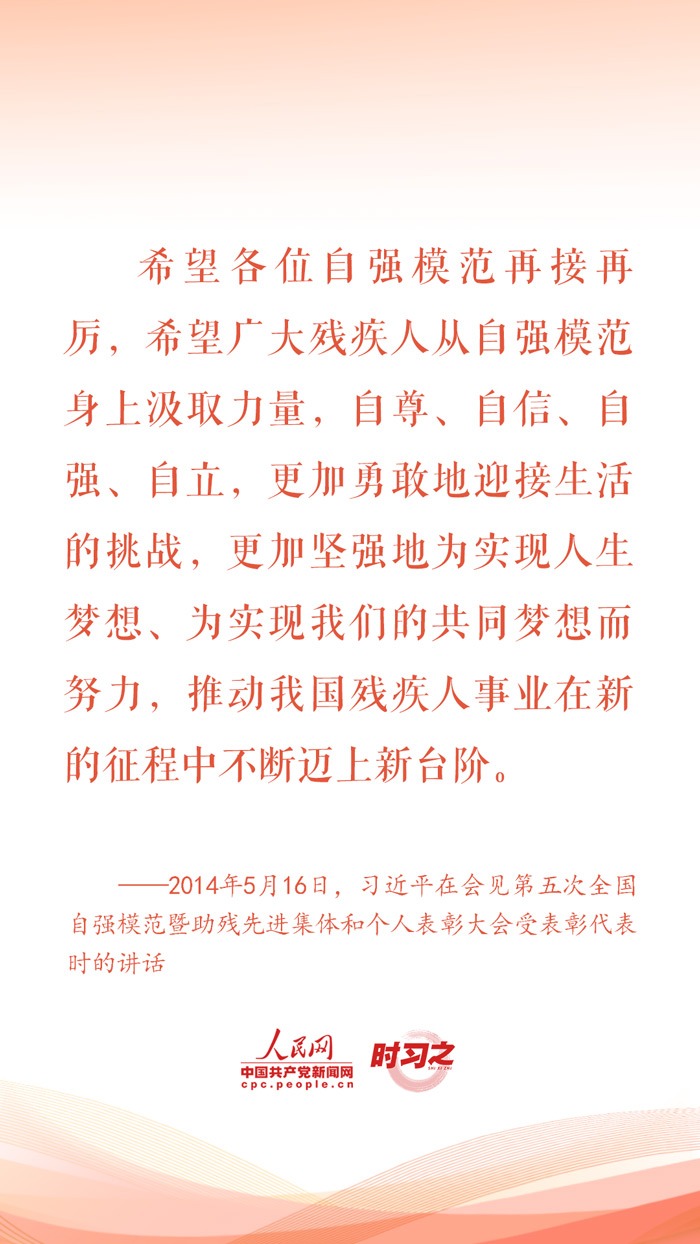 希望各位自强模范再接再厉，希望广大残疾人从自强模范身上汲取力量，自尊、自信、自强、自立，更加勇敢地迎接生活的挑战，更加坚强地为实现人生梦想、为实现我们的共同梦想而努力，推动我国残疾人事业在新的征程中不断迈上新台阶。

——2014年5月16日，习近平在会见第五次全国自强模范暨助残先进集体和个人表彰大会受表彰代表时的讲话

人民网
中国共产党新闻网
cpc.people.cn
时习之
SHI XI ZHI